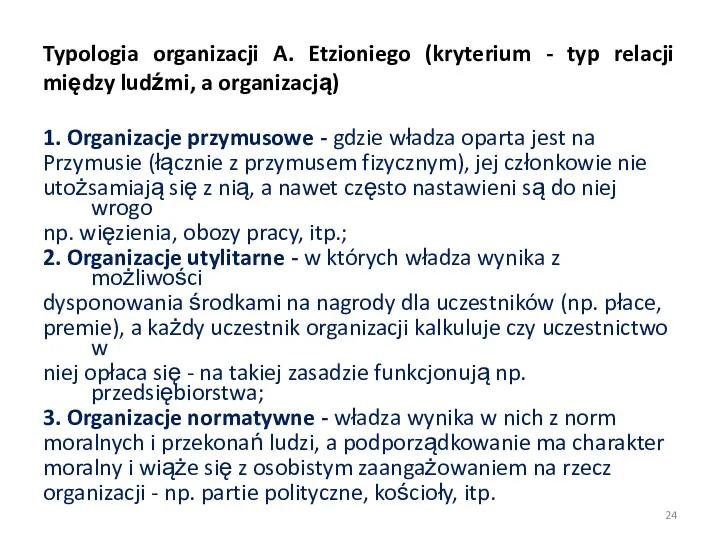 Typologia organizacji A. Etzioniego (kryterium - typ relacji między ludźmi, a organizacją)

1. Organizacje przymusowe - gdzie władza oparta jest na Przymusie (łącznie z przymusem fizycznym), jej członkowie nie utożsamiają się z nią, a nawet często nastawieni są do niej wrogo
np. więzienia, obozy pracy, itp.;
2. Organizacje utylitarne - w których władza wynika z możliwości
dysponowania środkami na nagrody dla uczestników (np. płace, premie), a każdy uczestnik organizacji kalkuluje czy uczestnictwo w
niej opłaca się - na takiej zasadzie funkcjonują np. przedsiębiorstwa;
3. Organizacje normatywne - władza wynika w nich z norm moralnych i przekonań ludzi, a podporządkowanie ma charakter moralny i wiąże się z osobistym zaangażowaniem na rzecz organizacji - np. partie polityczne, kościoły, itp.

24